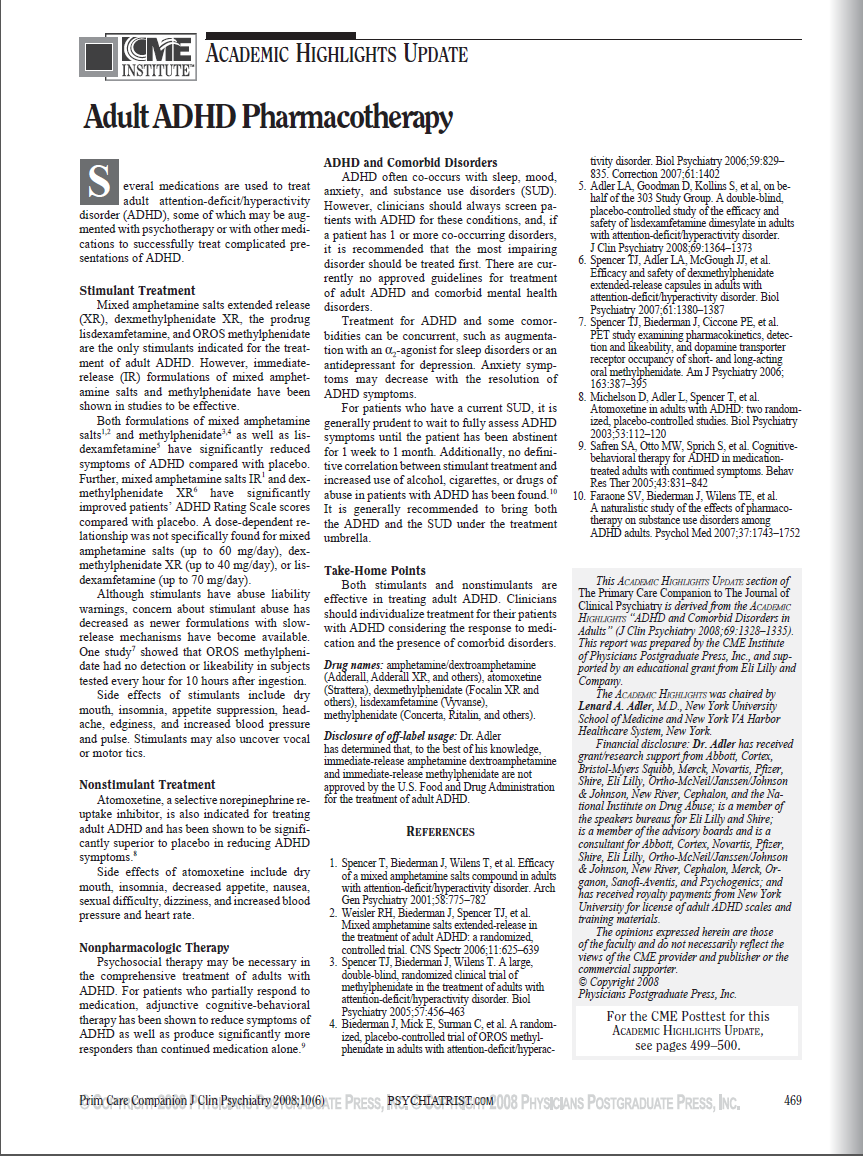 CME INSTITUTE™ ACADEMIC HIGHLIGHTS UPDATE

Adult ADHD Pharmacotherapy

Several medications are used to treat adult attention-deficit/hyperactivity disorder (ADHD), some of which may be augmented with psychotherapy or with other medications to successfully treat complicated presentations of ADHD.

Stimulant Treatment

Mixed amphetamine salts extended release (XR), dexmethylphenidate XR, the prodrug lisdexamfetamine, and OROS methylphenidate are the only stimulants indicated for the treatment of adult ADHD. However, immediate-release (IR) formulations of mixed amphetamine salts and methylphenidate have been shown in studies to be effective.

Both formulations of mixed amphetamine salts$^{1,2}$ and methylphenidate$^{3,4}$ as well as lisdexamfetamine$^{5}$ have significantly reduced symptoms of ADHD compared with placebo. Further, mixed amphetamine salts IR$^{1}$ and dexmethylphenidate XR$^{6}$ have significantly improved patients' ADHD Rating Scale scores compared with placebo. A dose-dependent relationship was not specifically found for mixed amphetamine salts (up to 60 mg/day), dexmethylphenidate XR (up to 40 mg/day), or lisdexamfetamine (up to 70 mg/day).

Although stimulants have abuse liability warnings, concern about stimulant abuse has decreased as newer formulations with slow-release mechanisms have become available. One study$^{7}$ showed that OROS methylphenidate had no detection or likeability in subjects tested every hour for 10 hours after ingestion.

Side effects of stimulants include dry mouth, insomnia, appetite suppression, headache, edginess, and increased blood pressure and pulse. Stimulants may also uncover vocal or motor tics.

Nonstimulant Treatment

Atomoxetine, a selective norepinephrine reuptake inhibitor, is also indicated for treating adult ADHD and has been shown to be significantly superior to placebo in reducing ADHD symptoms.$^{8}$

Side effects of atomoxetine include dry mouth, insomnia, decreased appetite, nausea, sexual difficulty, dizziness, and increased blood pressure and heart rate.

Nonpharmacologic Therapy

Psychosocial therapy may be necessary in the comprehensive treatment of adults with ADHD. For patients who partially respond to medication, adjunctive cognitive-behavioral therapy has been shown to reduce symptoms of ADHD as well as produce significantly more responders than continued medication alone.$^{9}$

ADHD and Comorbid Disorders

ADHD often co-occurs with sleep, mood, anxiety, and substance use disorders (SUD). However, clinicians should always screen patients with ADHD for these conditions, and, if a patient has 1 or more co-occurring disorders, it is recommended that the most impairing disorder should be treated first. There are currently no approved guidelines for treatment of adult ADHD and comorbid mental health disorders.

Treatment for ADHD and some comorbidities can be concurrent, such as augmentation with an $\alpha_2$-agonist for sleep disorders or an antidepressant for depression. Anxiety symptoms may decrease with the resolution of ADHD symptoms.

For patients who have a current SUD, it is generally prudent to wait to fully assess ADHD symptoms until the patient has been abstinent for 1 week to 1 month. Additionally, no definitive correlation between stimulant treatment and increased use of alcohol, cigarettes, or drugs of abuse in patients with ADHD has been found.$^{10}$ It is generally recommended to bring both the ADHD and the SUD under the treatment umbrella.

Take-Home Points

Both stimulants and nonstimulants are effective in treating adult ADHD. Clinicians should individualize treatment for their patients with ADHD considering the response to medication and the presence of comorbid disorders.

Drug names: amphetamine/dextroamphetamine (Adderall, Adderall XR, and others), atomoxetine (Strattera), dexmethylphenidate (Focalin XR and others), lisdexamfetamine (Vyvanse), methylphenidate (Concerta, Ritalin, and others).

Disclosure of off-label usage: Dr. Adler has determined that, to the best of his knowledge, immediate-release amphetamine dextroamphetamine and immediate-release methylphenidate are not approved by the U.S. Food and Drug Administration for the treatment of adult ADHD.

REFERENCES

1. Spencer T, Biederman J, Wilens T, et al. Efficacy of a mixed amphetamine salts compound in adults with attention-deficit/hyperactivity disorder. Arch Gen Psychiatry 2001;58:775–782
2. Weisler RH, Biederman J, Spencer TJ, et al. Mixed amphetamine salts extended-release in the treatment of adult ADHD: a randomized, controlled trial. CNS Spectr 2006;11:625–639
3. Spencer TJ, Biederman J, Wilens T. A large, double-blind, randomized clinical trial of methylphenidate in the treatment of adults with attention-deficit/hyperactivity disorder. Biol Psychiatry 2005;57:456–463
4. Biederman J, Mick E, Surman C, et al. A randomized, placebo-controlled trial of OROS methylphenidate in adults with attention-deficit/hyperactivity disorder. Biol Psychiatry 2006;59:829–835. Correction 2007;61:1402
5. Adler LA, Goodman D, Kollins S, et al, on behalf of the 303 Study Group. A double-blind, placebo-controlled study of the efficacy and safety of lisdexamfetamine dimesylate in adults with attention-deficit/hyperactivity disorder. J Clin Psychiatry 2008;69:1364–1373
6. Spencer TJ, Adler LA, McGough JJ, et al. Efficacy and safety of dexmethylphenidate extended-release capsules in adults with attention-deficit/hyperactivity disorder. Biol Psychiatry 2007;61:1380–1387
7. Spencer TJ, Biederman J, Ciccone PE, et al. PET study examining pharmacokinetics, detection and likeability, and dopamine transporter receptor occupancy of short- and long-acting oral methylphenidate. Am J Psychiatry 2006; 163:387–395
8. Michelson D, Adler L, Spencer T, et al. Atomoxetine in adults with ADHD: two randomized, placebo-controlled studies. Biol Psychiatry 2003;53:112–120
9. Safren SA, Otto MW, Sprich S, et al. Cognitive-behavioral therapy for ADHD in medication-treated adults with continued symptoms. Behav Res Ther 2005;43:831–842
10. Faraone SV, Biederman J, Wilens TE, et al. A naturalistic study of the effects of pharmacotherapy on substance use disorders among ADHD adults. Psychol Med 2007;37:1743–1752

This ACADEMIC HIGHLIGHTS UPDATE section of The Primary Care Companion to The Journal of Clinical Psychiatry is derived from the ACADEMIC HIGHLIGHTS "ADHD and Comorbid Disorders in Adults" (J Clin Psychiatry 2008;69:1328–1335). This report was prepared by the CME Institute of Physicians Postgraduate Press, Inc., and supported by an educational grant from Eli Lilly and Company.

The ACADEMIC HIGHLIGHTS was chaired by Lenard A. Adler, M.D., New York University School of Medicine and New York VA Harbor Healthcare System, New York.

Financial disclosure: Dr. Adler has received grant/research support from Abbott, Cortex, Bristol-Myers Squibb, Merck, Novartis, Pfizer, Shire, Eli Lilly, Ortho-McNeil/Janssen/Johnson & Johnson, New River, Cephalon, and the National Institute on Drug Abuse; is a member of the speakers bureaus for Eli Lilly and Shire; is a member of the advisory boards and is a consultant for Abbott, Cortex, Novartis, Pfizer, Shire, Eli Lilly, Ortho-McNeil/Janssen/Johnson & Johnson, New River, Cephalon, Merck, Organon, Sanofi-Aventis, and Psychogenics; and has received royalty payments from New York University for license of adult ADHD scales and training materials.

The opinions expressed herein are those of the faculty and do not necessarily reflect the views of the CME provider and publisher or the commercial supporter.
© Copyright 2008
Physicians Postgraduate Press, Inc.

For the CME Posttest for this ACADEMIC HIGHLIGHTS UPDATE, see pages 499–500.

Prim Care Companion J Clin Psychiatry 2008;10(6) © COPYRIGHT 2008 PHYSICIANS POSTGRADUATE PRESS, INC. © COPYRIGHT 2008 PHYSICIANS POSTGRADUATE PRESS, INC. PSYCHIATRIST.COM 469